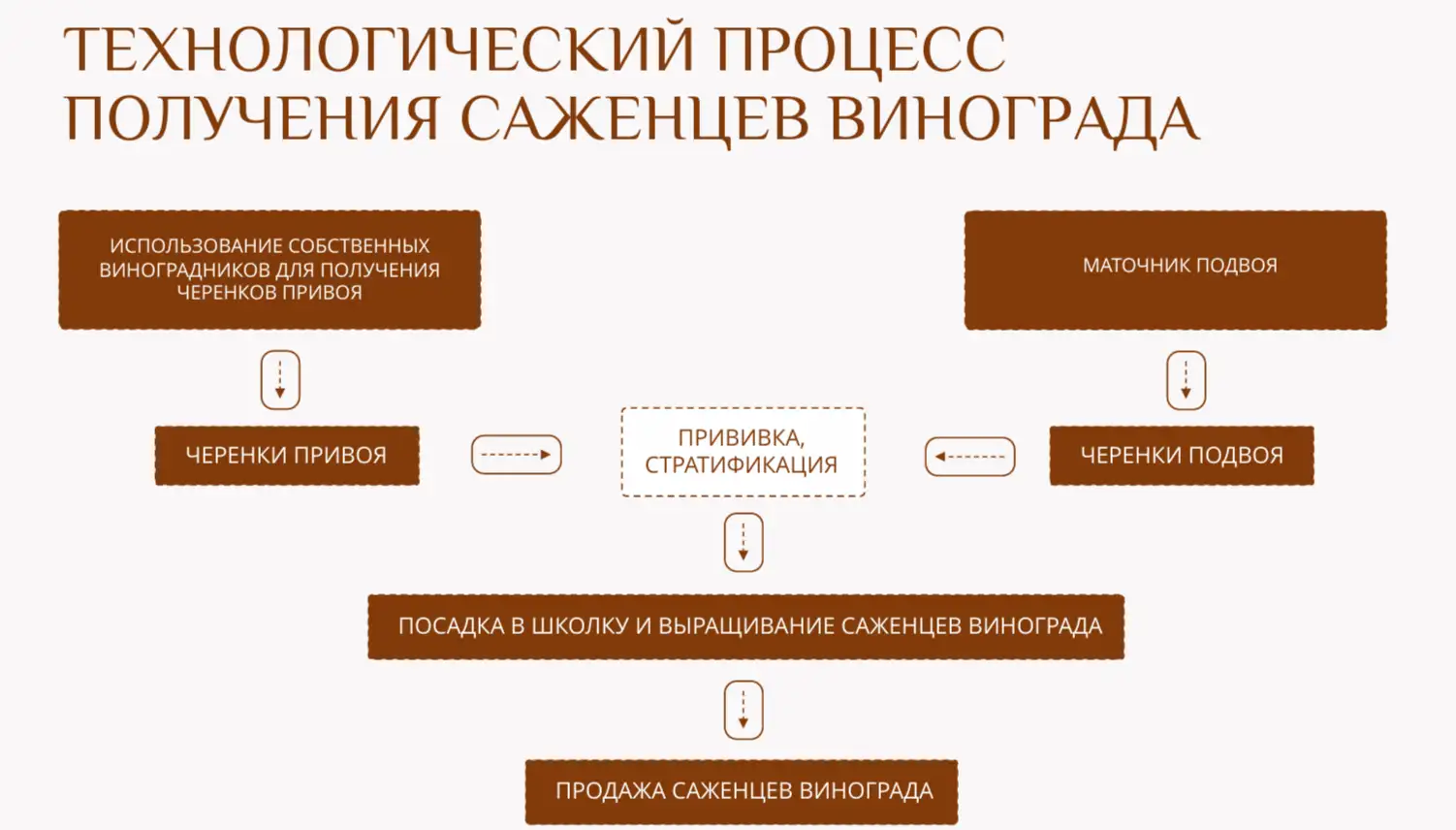 ТЕХНОЛОГИЧЕСКИЙ ПРОЦЕСС ПОЛУЧЕНИЯ САЖЕНЦЕВ ВИНОГРАДА

ИСПОЛЬЗОВАНИЕ СОБСТВЕННЫХ ВИНОГРАДНИКОВ ДЛЯ ПОЛУЧЕНИЯ ЧЕРЕНКОВ ПРИВОЯ

МАТОЧНИК ПОДВОЯ

ЧЕРЕНКИ ПРИВОЯ

ПРИВИВКА, СТРАТИФИКАЦИЯ

ЧЕРЕНКИ ПОДВОЯ

ПОСАДКА В ШКОЛКУ И ВЫРАЩИВАНИЕ САЖЕНЦЕВ ВИНОГРАДА

ПРОДАЖА САЖЕНЦЕВ ВИНОГРАДА